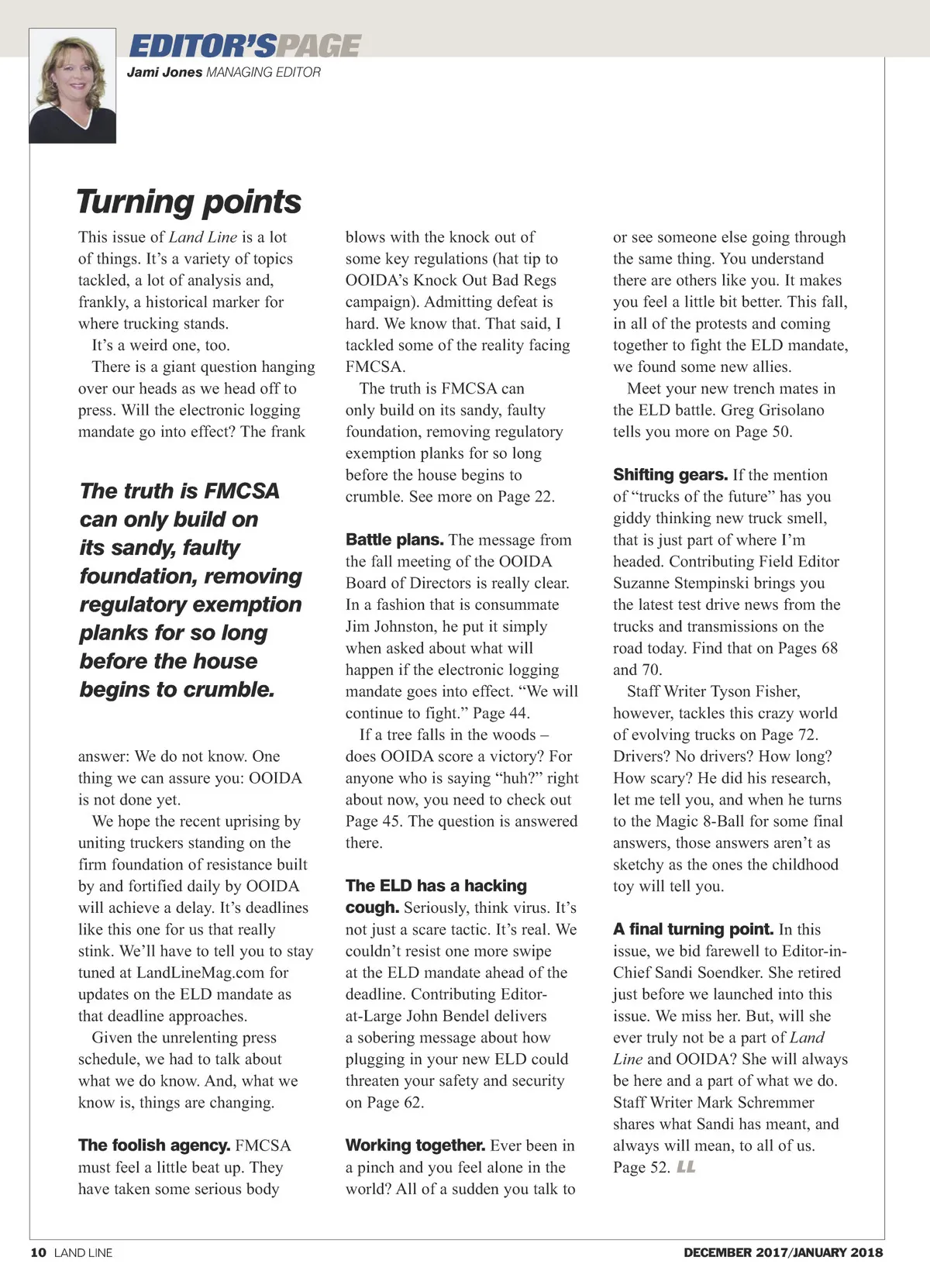 EDITOR'S PAGE
Jami Jones MANAGING EDITOR

Turning points

This issue of Land Line is a lot of things. It's a variety of topics tackled, a lot of analysis and, frankly, a historical marker for where trucking stands.

It's a weird one, too.

There is a giant question hanging over our heads as we head off to press. Will the electronic logging mandate go into effect? The frank

The truth is FMCSA can only build on its sandy, faulty foundation, removing regulatory exemption planks for so long before the house begins to crumble.

answer: We do not know. One thing we can assure you: OOIDA is not done yet.

We hope the recent uprising by uniting truckers standing on the firm foundation of resistance built by and fortified daily by OOIDA will achieve a delay. It's deadlines like this one for us that really stink. We'll have to tell you to stay tuned at LandLineMag.com for updates on the ELD mandate as that deadline approaches.

Given the unrelenting press schedule, we had to talk about what we do know. And, what we know is, things are changing.

The foolish agency. FMCSA must feel a little beat up. They have taken some serious body blows with the knock out of some key regulations (hat tip to OOIDA's Knock Out Bad Regs campaign). Admitting defeat is hard. We know that. That said, I tackled some of the reality facing FMCSA.

The truth is FMCSA can only build on its sandy, faulty foundation, removing regulatory exemption planks for so long before the house begins to crumble. See more on Page 22.

Battle plans. The message from the fall meeting of the OOIDA Board of Directors is really clear. In a fashion that is consummate Jim Johnston, he put it simply when asked about what will happen if the electronic logging mandate goes into effect. "We will continue to fight." Page 44.

If a tree falls in the woods – does OOIDA score a victory? For anyone who is saying "huh?" right about now, you need to check out Page 45. The question is answered there.

The ELD has a hacking cough. Seriously, think virus. It's not just a scare tactic. It's real. We couldn't resist one more swipe at the ELD mandate ahead of the deadline. Contributing Editor-at-Large John Bendel delivers a sobering message about how plugging in your new ELD could threaten your safety and security on Page 62.

Working together. Ever been in a pinch and you feel alone in the world? All of a sudden you talk to or see someone else going through the same thing. You understand there are others like you. It makes you feel a little bit better. This fall, in all of the protests and coming together to fight the ELD mandate, we found some new allies.

Meet your new trench mates in the ELD battle. Greg Grisolano tells you more on Page 50.

Shifting gears. If the mention of "trucks of the future" has you giddy thinking new truck smell, that is just part of where I'm headed. Contributing Field Editor Suzanne Stempinski brings you the latest test drive news from the trucks and transmissions on the road today. Find that on Pages 68 and 70.

Staff Writer Tyson Fisher, however, tackles this crazy world of evolving trucks on Page 72. Drivers? No drivers? How long? How scary? He did his research, let me tell you, and when he turns to the Magic 8-Ball for some final answers, those answers aren't as sketchy as the ones the childhood toy will tell you.

A final turning point. In this issue, we bid farewell to Editor-in-Chief Sandi Soendker. She retired just before we launched into this issue. We miss her. But, will she ever truly not be a part of Land Line and OOIDA? She will always be here and a part of what we do. Staff Writer Mark Schremmer shares what Sandi has meant, and always will mean, to all of us. Page 52. LL

10 LAND LINE

DECEMBER 2017/JANUARY 2018